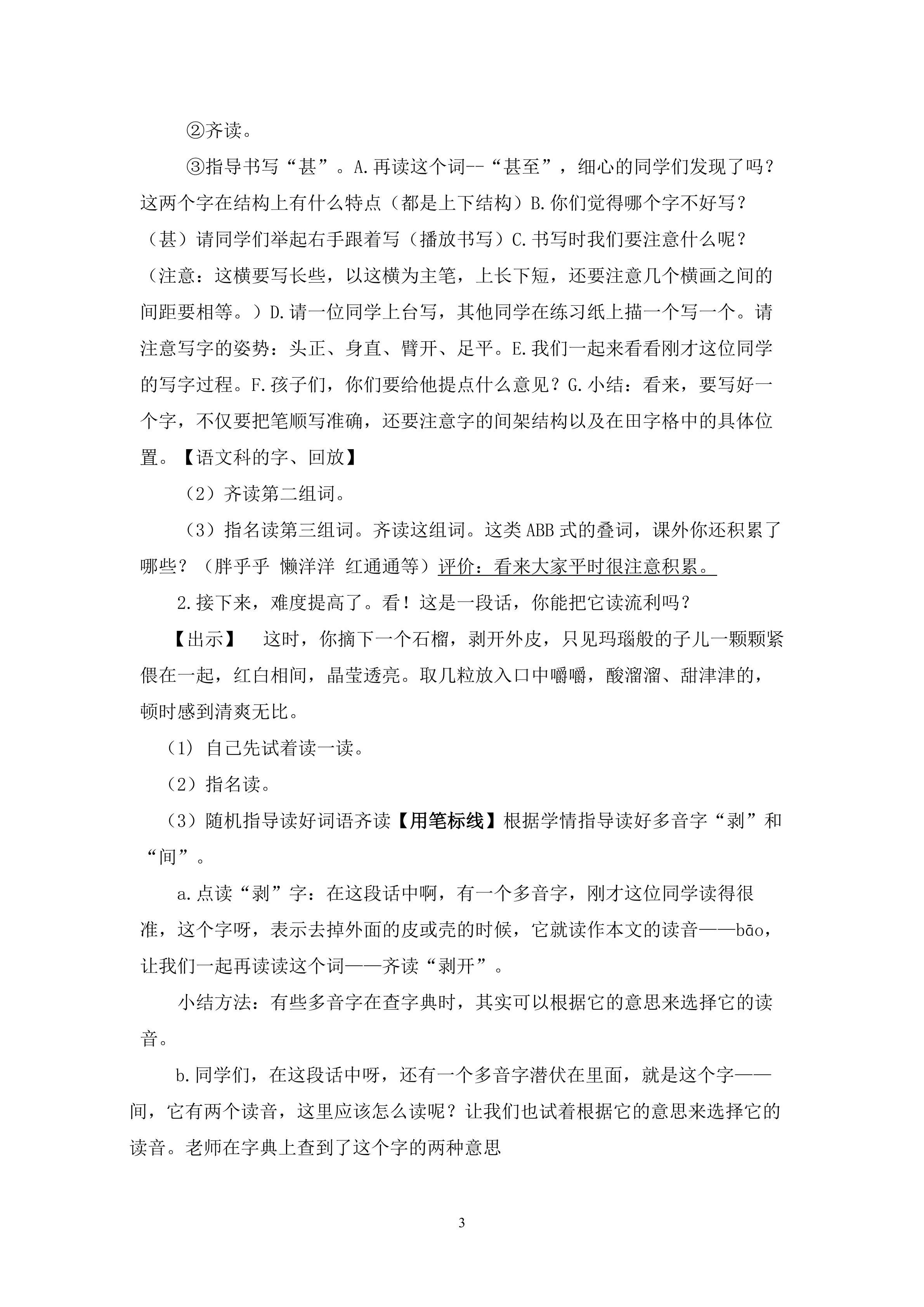 ②齐读。

③指导书写“甚”。A.再读这个词--“甚至”，细心的同学们发现了吗？这两个字在结构上有什么特点（都是上下结构）B.你们觉得哪个字不好写？（甚）请同学们举起右手跟着写（播放书写）C.书写时我们要注意什么呢？（注意：这横要写长些，以这横为主笔，上长下短，还要注意几个横画之间的间距要相等。）D.请一位同学上台写，其他同学在练习纸上描一个写一个。请注意写字的姿势：头正、身直、臂开、足平。E.我们一起来看看刚才这位同学的写字过程。F.孩子们，你们要给他提点什么意见？G.小结：看来，要写好一个字，不仅要把笔顺写准确，还要注意字的间架结构以及在田字格中的具体位置。【语文科的字、回放】

（2）齐读第二组词。

（3）指名读第三组词。齐读这组词。这类ABB式的叠词，课外你还积累了哪些？（胖乎乎 懒洋洋 红通通等）评价：看来大家平时很注意积累。

2.接下来，难度提高了。看！这是一段话，你能把它读流利吗？

【出示】 这时，你摘下一个石榴，剥开外皮，只见玛瑙般的子儿一颗颗紧偎在一起，红白相间，晶莹透亮。取几粒放入口中嚼嚼，酸溜溜、甜津津的，顿时感到清爽无比。

（1）自己先试着读一读。

（2）指名读。

（3）随机指导读好词语齐读【用笔标线】根据学情指导读好多音字“剥”和“间”。

a.点读“剥”字：在这段话中啊，有一个多音字，刚才这位同学读得很准，这个字呀，表示去掉外面的皮或壳的时候，它就读作本文的读音——bāo，让我们一起再读读这个词——齐读“剥开”。

小结方法：有些多音字在查字典时，其实可以根据它的意思来选择它的读音。

b.同学们，在这段话中呀，还有一个多音字潜伏在里面，就是这个字——间，它有两个读音，这里应该怎么读呢？让我们也试着根据它的意思来选择它的读音。老师在字典上查到了这个字的两种意思

3